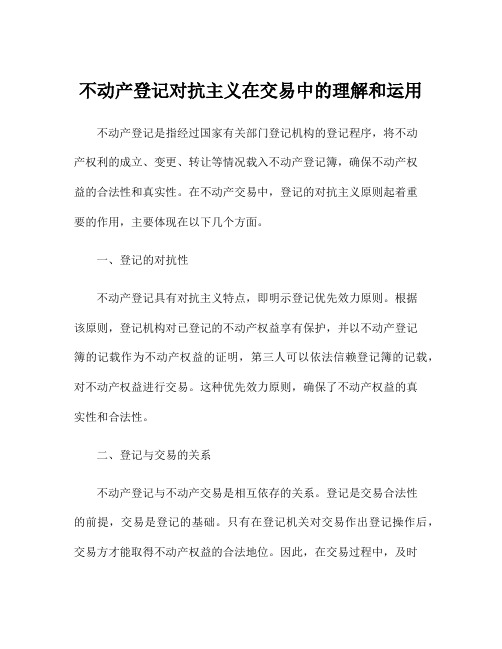 不动产登记对抗主义在交易中的理解和运用

不动产登记是指经过国家有关部门登记机构的登记程序，将不动产权利的成立、变更、转让等情况载入不动产登记簿，确保不动产权益的合法性和真实性。在不动产交易中，登记的对抗主义原则起着重要的作用，主要体现在以下几个方面。

一、登记的对抗性

不动产登记具有对抗主义特点，即明示登记优先效力原则。根据该原则，登记机构对已登记的不动产权益享有保护，并以不动产登记簿的记载作为不动产权益的证明，第三人可以依法信赖登记簿的记载，对不动产权益进行交易。这种优先效力原则，确保了不动产权益的真实性和合法性。

二、登记与交易的关系

不动产登记与不动产交易是相互依存的关系。登记是交易合法性的前提，交易是登记的基础。只有在登记机关对交易作出登记操作后，交易方才能取得不动产权益的合法地位。因此，在交易过程中，及时